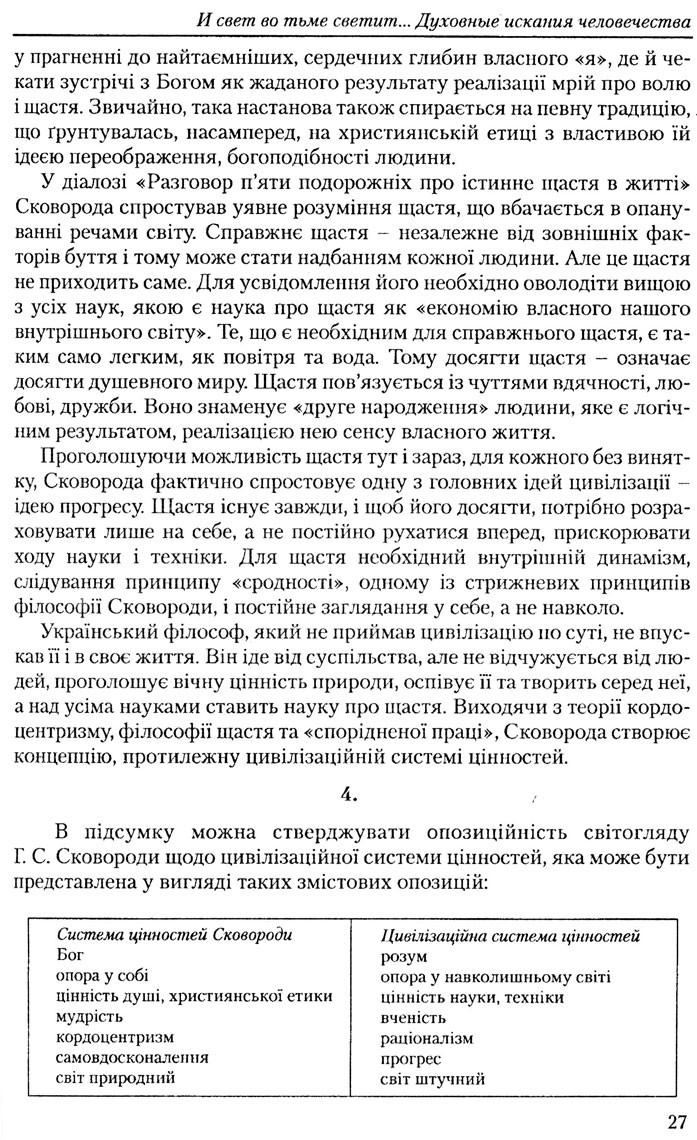 И свет во тьме светит... Духовные искания человечества

у прагненні до найтаємніших, сердечних глибин власного «я», де й чекати зустрічі з Богом як жаданого результату реалізації мрій про волю і щастя. Звичайно, така настанова також спирається на певну традицію, що ґрунтувалась, насамперед, на християнській етиці з властивою їй ідеєю переображення, богоподібності людини.

У діалозі «Разговор п'яти подорожніх про істинне щастя в житті» Сковорода спростував уявне розуміння щастя, що вбачається в опануванні речами світу. Справжнє щастя – незалежне від зовнішніх факторів буття і тому може стати надбанням кожної людини. Але це щастя не приходить саме. Для усвідомлення його необхідно оволодіти вищою з усіх наук, якою є наука про щастя як «економію власного нашого внутрішнього світу». Те, що є необхідним для справжнього щастя, є таким само легким, як повітря та вода. Тому досягти щастя – означає досягти душевного миру. Щастя пов'язується із чуттями вдячності, любові, дружби. Воно знаменує «друге народження» людини, яке є логічним результатом, реалізацією нею сенсу власного життя.

Проголошуючи можливість щастя тут і зараз, для кожного без винятку, Сковорода фактично спростовує одну з головних ідей цивілізації – ідею прогресу. Щастя існує завжди, і щоб його досягти, потрібно розраховувати лише на себе, а не постійно рухатися вперед, прискорювати ходу науки і техніки. Для щастя необхідний внутрішній динамізм, слідування принципу «сродності», одному із стрижневих принципів філософії Сковороди, і постійне заглядання у себе, а не навколо.

Український філософ, який не приймав цивілізацію по суті, не впускав її і в своє життя. Він іде від суспільства, але не відчужується від людей, проголошує вічну цінність природи, оспівує її та творить серед неї, а над усіма науками ставить науку про щастя. Виходячи з теорії кордоцентризму, філософії щастя та «спорідненої праці», Сковорода створює концепцію, протилежну цивілізаційній системі цінностей.

4.

В підсумку можна стверджувати опозиційність світогляду Г. С. Сковороди щодо цивілізаційної системи цінностей, яка може бути представлена у вигляді таких змістових опозицій:

| Система цінностей Сковороди | Цивілізаційна система цінностей |
|---|---|
| Бог | розум |
| опора у собі | опора у навколишньому світі |
| цінність душі, християнської етики | цінність науки, техніки |
| мудрість | вченість |
| кордоцентризм | раціоналізм |
| самовдосконалення | прогрес |
| світ природний | світ штучний |

27